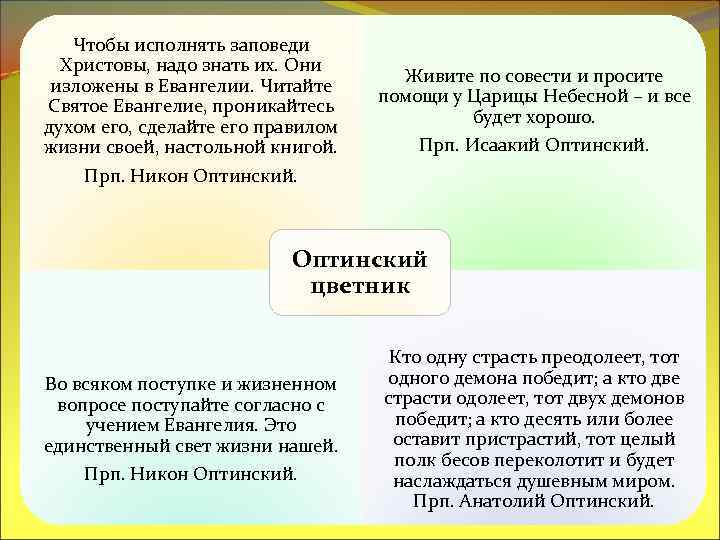 Чтобы исполнять заповеди Христовы, надо знать их. Они изложены в Евангелии. Читайте Святое Евангелие, проникайтесь духом его, сделайте его правилом жизни своей, настольной книгой.

Прп. Никон Оптинский.

Живите по совести и просите помощи у Царицы Небесной – и все будет хорошо.

Прп. Исаакий Оптинский.

Оптинский цветник

Во всяком поступке и жизненном вопросе поступайте согласно с учением Евангелия. Это единственный свет жизни нашей.

Прп. Никон Оптинский.

Кто одну страсть преодолеет, тот одного демона победит; а кто две страсти одолеет, тот двух демонов победит; а кто десять или более оставит пристрастий, тот целый полк бесов переколотит и будет наслаждаться душевным миром.
Прп. Анатолий Оптинский.